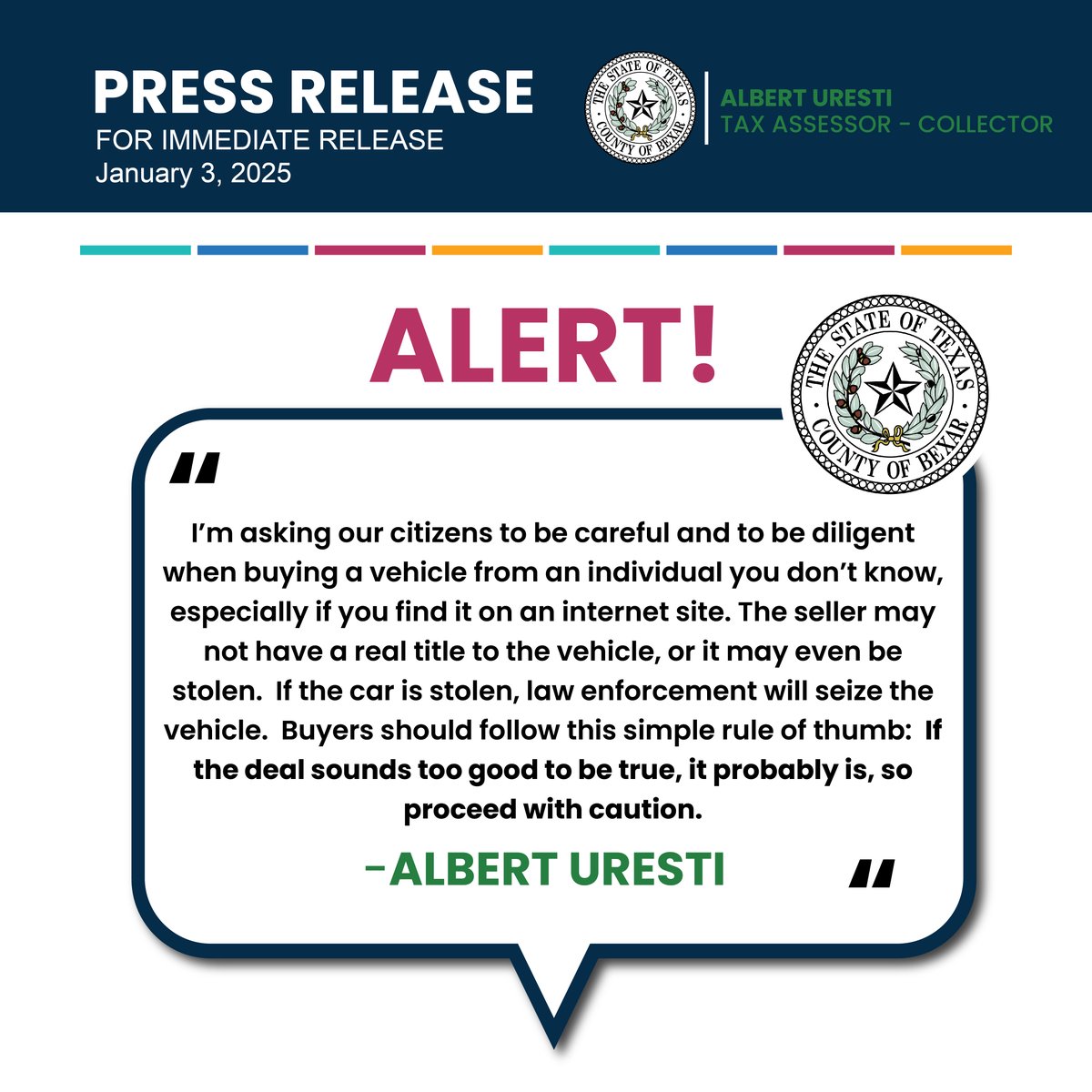 PRESS RELEASE
FOR IMMEDIATE RELEASE
January 3, 2025

THE STATE OF TEXAS
COUNTY OF BEXAR

ALBERT URESTI
TAX ASSESSOR - COLLECTOR

ALERT!

THE STATE OF TEXAS
COUNTY OF BEXAR

"

I'm asking our citizens to be careful and to be diligent when buying a vehicle from an individual you don't know, especially if you find it on an internet site. The seller may not have a real title to the vehicle, or it may even be stolen. If the car is stolen, law enforcement will seize the vehicle. Buyers should follow this simple rule of thumb: If the deal sounds too good to be true, it probably is, so proceed with caution.

-ALBERT URESTI

"